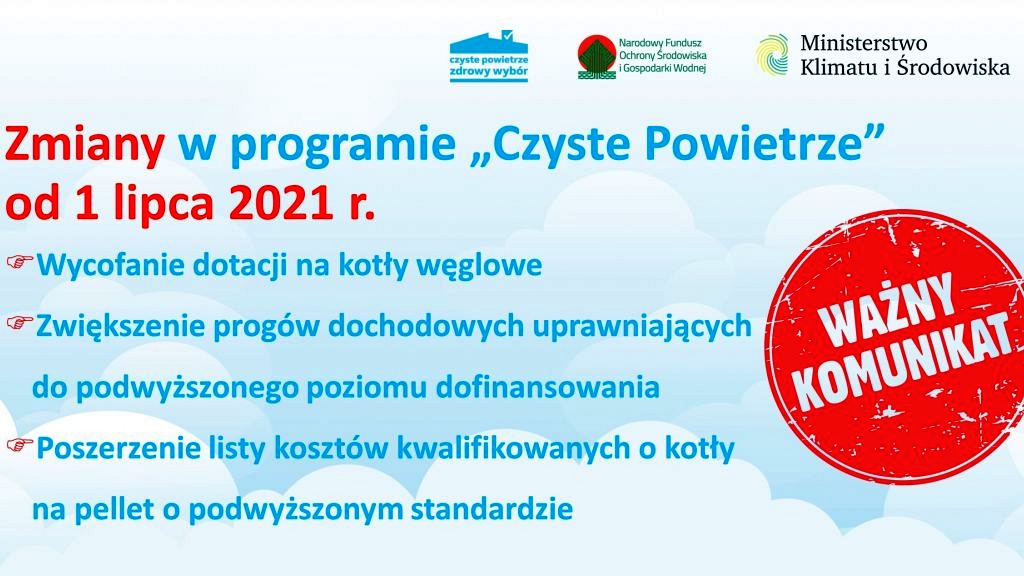 czyste powietrze
zdrowy wybór

Narodowy Fundusz Ochrony Środowiska i Gospodarki Wodnej

Ministerstwo Klimatu i Środowiska

Zmiany w programie „Czyste Powietrze” od 1 lipca 2021 r.

☞Wycofanie dotacji na kotły węglowe

☞Zwiększenie progów dochodowych uprawniających do podwyższonego poziomu dofinansowania

☞Poszerzenie listy kosztów kwalifikowanych o kotły na pellet o podwyższonym standardzie

WAŻNY KOMUNIKAT